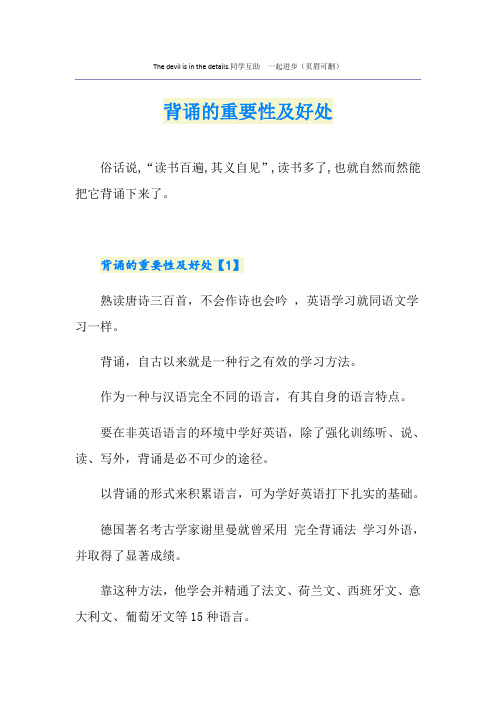 The devil is in the details.同学互助 一起进步（页眉可删）

背诵的重要性及好处

俗话说,“读书百遍,其义自见”,读书多了,也就自然而然能把它背诵下来了。

背诵的重要性及好处【1】

熟读唐诗三百首，不会作诗也会吟 ，英语学习就同语文学习一样。

背诵，自古以来就是一种行之有效的学习方法。

作为一种与汉语完全不同的语言，有其自身的语言特点。

要在非英语语言的环境中学好英语，除了强化训练听、说、读、写外，背诵是必不可少的途径。

以背诵的形式来积累语言，可为学好英语打下扎实的基础。

德国著名考古学家谢里曼就曾采用 完全背诵法 学习外语，并取得了显著成绩。

靠这种方法，他学会并精通了法文、荷兰文、西班牙文、意大利文、葡萄牙文等15种语言。